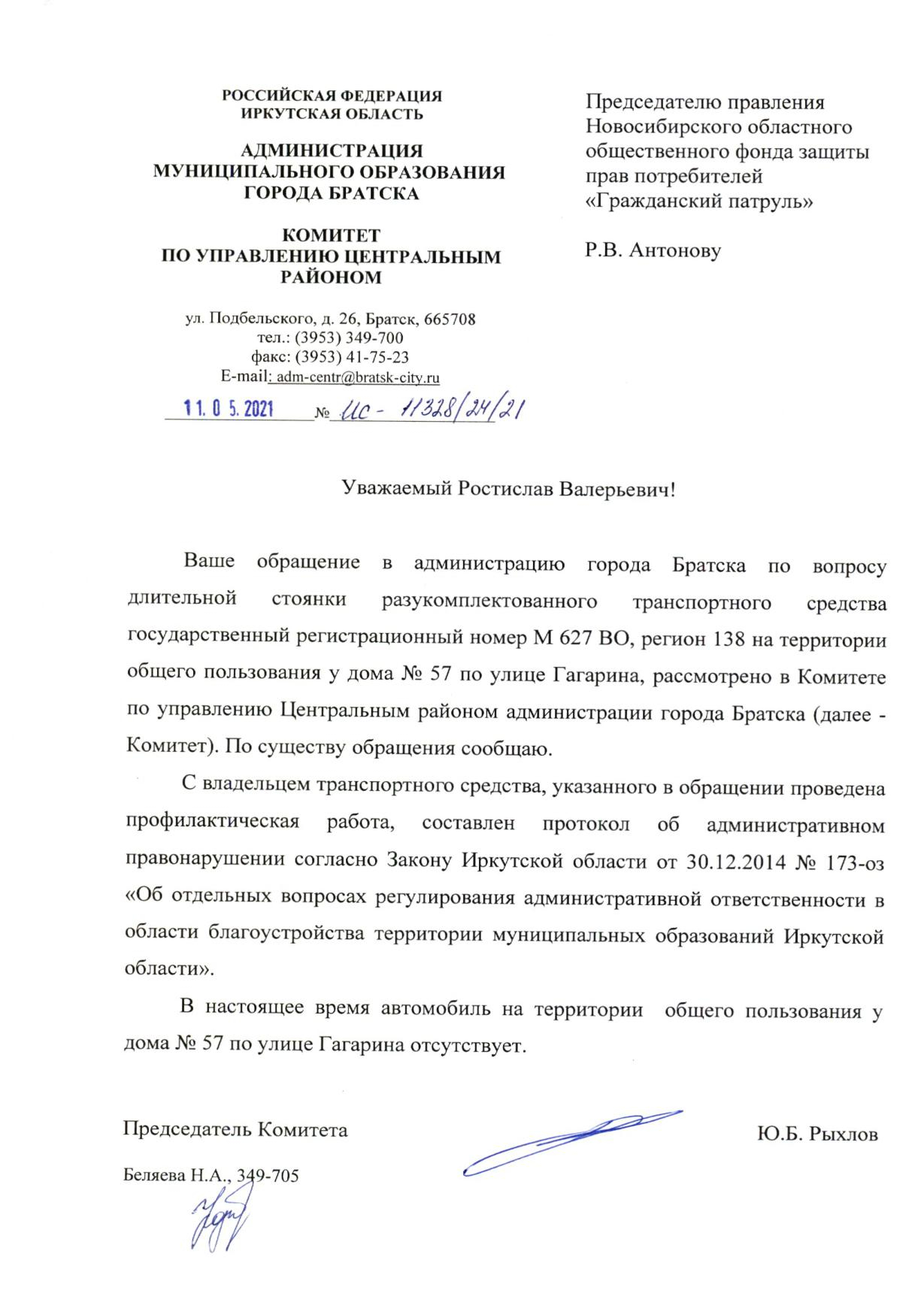 РОССИЙСКАЯ ФЕДЕРАЦИЯ
ИРКУТСКАЯ ОБЛАСТЬ

АДМИНИСТРАЦИЯ
МУНИЦИПАЛЬНОГО ОБРАЗОВАНИЯ
ГОРОДА БРАТСКА

КОМИТЕТ
ПО УПРАВЛЕНИЮ ЦЕНТРАЛЬНЫМ
РАЙОНОМ

ул. Подбельского, д. 26, Братск, 665708
тел.: (3953) 349-700
факс: (3953) 41-75-23
E-mail: adm-centr@bratsk-city.ru

11. 05. 2021 № ИС - 11328/24/21

Председателю правления Новосибирского областного общественного фонда защиты прав потребителей «Гражданский патруль»

Р.В. Антонову

Уважаемый Ростислав Валерьевич!

Ваше обращение в администрацию города Братска по вопросу длительной стоянки разукомплектованного транспортного средства государственный регистрационный номер М 627 ВО, регион 138 на территории общего пользования у дома № 57 по улице Гагарина, рассмотрено в Комитете по управлению Центральным районом администрации города Братска (далее - Комитет). По существу обращения сообщаю.

С владельцем транспортного средства, указанного в обращении проведена профилактическая работа, составлен протокол об административном правонарушении согласно Закону Иркутской области от 30.12.2014 № 173-оз «Об отдельных вопросах регулирования административной ответственности в области благоустройства территории муниципальных образований Иркутской области».

В настоящее время автомобиль на территории общего пользования у дома № 57 по улице Гагарина отсутствует.

Председатель Комитета

Ю.Б. Рыхлов

Беляева Н.А., 349-705